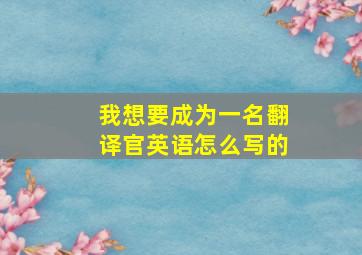 我想要成为一名翻译官英语怎么写的